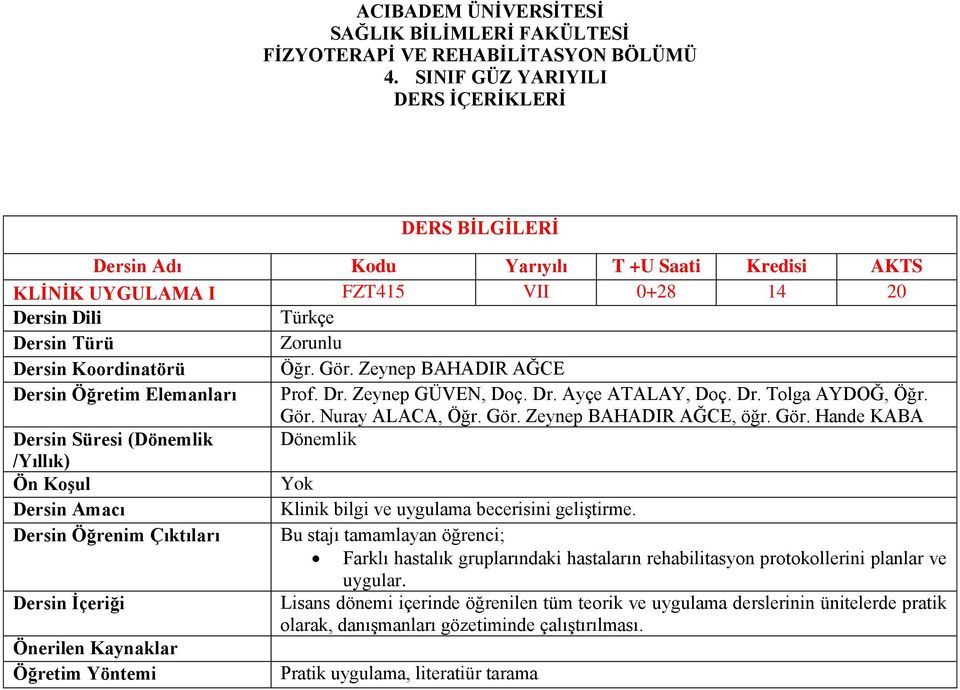 ACIBADEM ÜNİVERSİTESİ
SAĞLIK BİLİMLERİ FAKÜLTESİ
FİZYOTERAPİ VE REHABİLİTASYON BÖLÜMÜ
4. SINIF GÜZ YARIYILI
DERS İÇERİKLERİ

DERS BİLGİLERİ

| Dersin Adı | Kodu | Yarıyılı | T +U Saati | Kredisi | AKTS |
|---|---|---|---|---|---|
| KLİNİK UYGULAMA I | FZT415 | VII | 0+28 | 14 | 20 |

| | |
|---|---|
| Dersin Dili | Türkçe |
| Dersin Türü | Zorunlu |
| Dersin Koordinatörü | Öğr. Gör. Zeynep BAHADIR AĞCE |
| Dersin Öğretim Elemanları | Prof. Dr. Zeynep GÜVEN, Doç. Dr. Ayçe ATALAY, Doç. Dr. Tolga AYDOĞ, Öğr. Gör. Nuray ALACA, Öğr. Gör. Zeynep BAHADIR AĞCE, öğr. Gör. Hande KABA |
| Dersin Süresi (Dönemlik /Yıllık) | Dönemlik |
| Ön Koşul | Yok |
| Dersin Amacı | Klinik bilgi ve uygulama becerisini geliştirme. |
| Dersin Öğrenim Çıktıları | Bu stajı tamamlayan öğrenci; • Farklı hastalık gruplarındaki hastaların rehabilitasyon protokollerini planlar ve uygular. |
| Dersin İçeriği | Lisans dönemi içerinde öğrenilen tüm teorik ve uygulama derslerinin ünitelerde pratik olarak, danışmanları gözetiminde çalıştırılması. |
| Önerilen Kaynaklar | |
| Öğretim Yöntemi | Pratik uygulama, literatiür tarama |